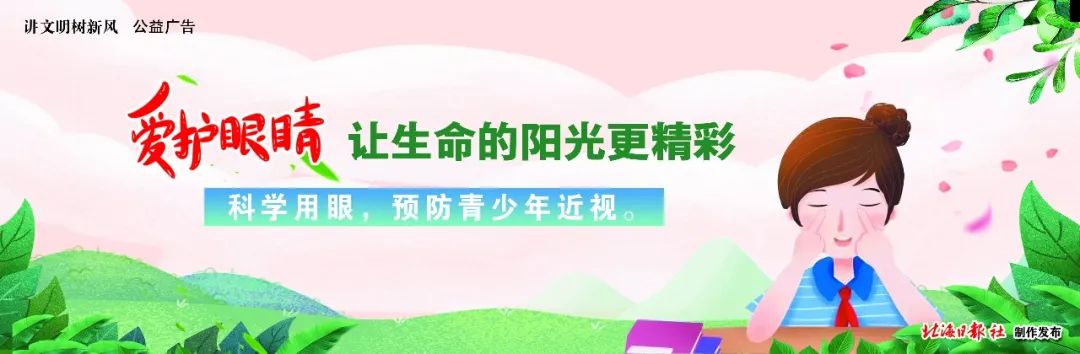 讲文明树新风　公益广告

爱护眼睛　让生命的阳光更精彩

科学用眼，预防青少年近视。

北海日报社　制作发布